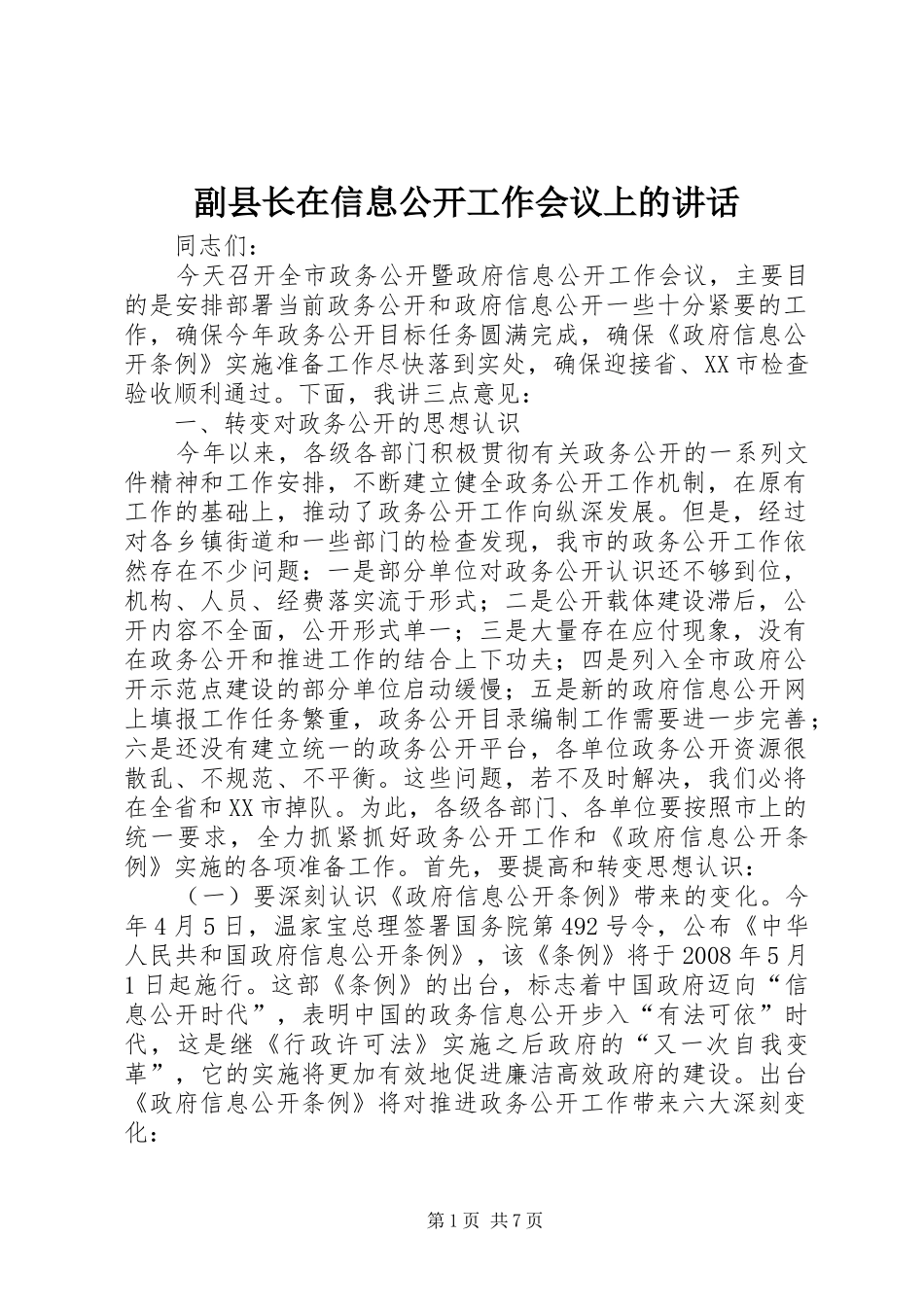 副县长在信息公开工作会议上的讲话

同志们：

今天召开全市政务公开暨政府信息公开工作会议，主要目的是安排部署当前政务公开和政府信息公开一些十分紧要的工作，确保今年政务公开目标任务圆满完成，确保《政府信息公开条例》实施准备工作尽快落到实处，确保迎接省、XX市检查验收顺利通过。下面，我讲三点意见：

一、转变对政务公开的思想认识

今年以来，各级各部门积极贯彻有关政务公开的一系列文件精神和工作安排，不断建立健全政务公开工作机制，在原有工作的基础上，推动了政务公开工作向纵深发展。但是，经过对各乡镇街道和一些部门的检查发现，我市的政务公开工作依然存在不少问题：一是部分单位对政务公开认识还不够到位，机构、人员、经费落实流于形式；二是公开载体建设滞后，公开内容不全面，公开形式单一；三是大量存在应付现象，没有在政务公开和推进工作的结合上下功夫；四是列入全市政府公开示范点建设的部分单位启动缓慢；五是新的政府信息公开网上填报工作任务繁重，政务公开目录编制工作需要进一步完善；六是还没有建立统一的政务公开平台，各单位政务公开资源很散乱、不规范、不平衡。这些问题，若不及时解决，我们必将在全省和XX市掉队。为此，各级各部门、各单位要按照市上的统一要求，全力抓紧抓好政务公开工作和《政府信息公开条例》实施的各项准备工作。首先，要提高和转变思想认识：

（一）要深刻认识《政府信息公开条例》带来的变化。今年4月5日，温家宝总理签署国务院第492号令，公布《中华人民共和国政府信息公开条例》，该《条例》将于2008年5月1日起施行。这部《条例》的出台，标志着中国政府迈向“信息公开时代”，表明中国的政务信息公开步入“有法可依”时代，这是继《行政许可法》实施之后政府的“又一次自我变革”，它的实施将更加有效地促进廉洁高效政府的建设。出台《政府信息公开条例》将对推进政务公开工作带来六大深刻变化：

第1页 共7页